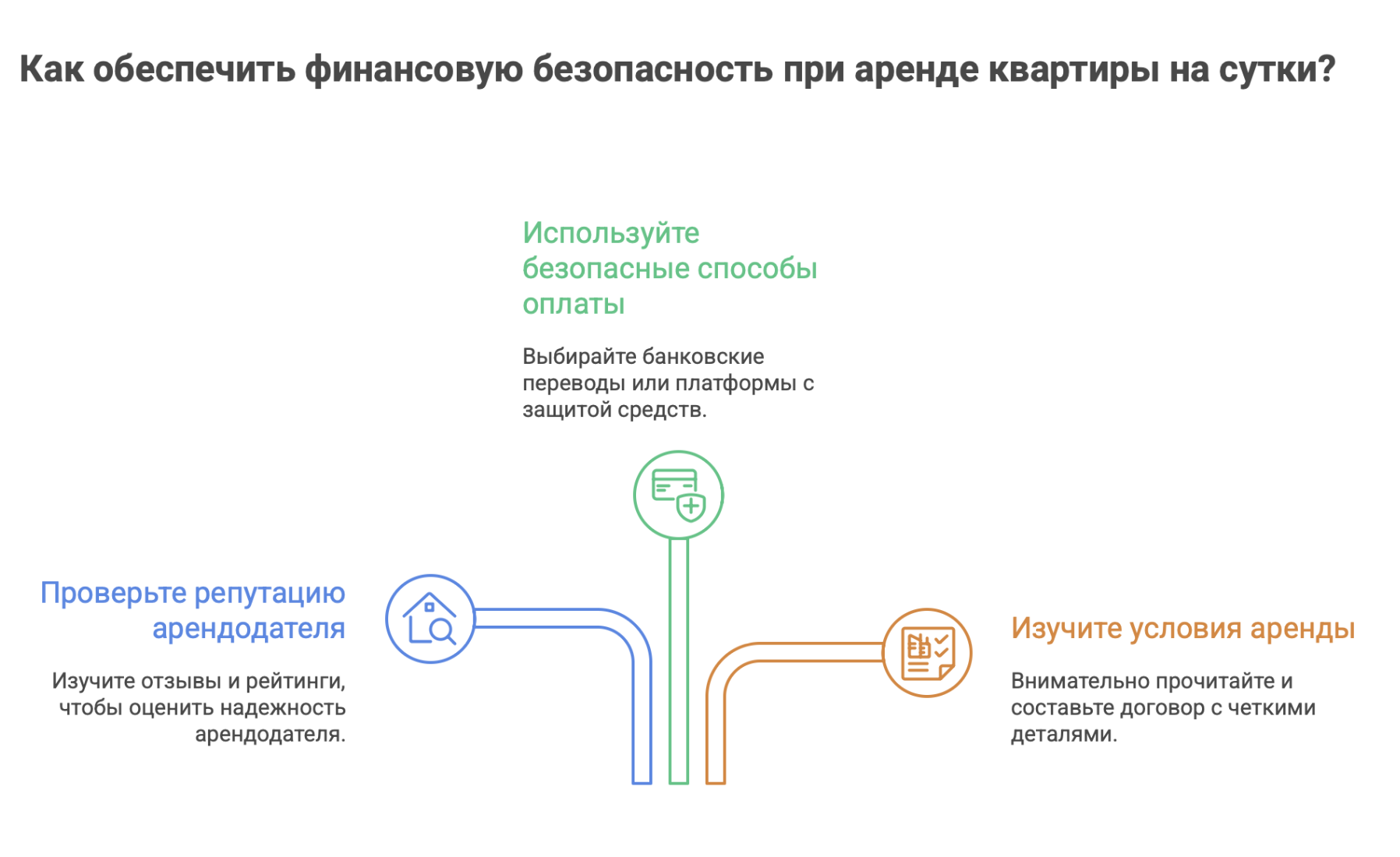 Как обеспечить финансовую безопасность при аренде квартиры на сутки?

Используйте безопасные способы оплаты

Выбирайте банковские переводы или платформы с защитой средств.

Проверьте репутацию арендодателя

Изучите отзывы и рейтинги, чтобы оценить надежность арендодателя.

Изучите условия аренды

Внимательно прочитайте и составьте договор с четкими деталями.